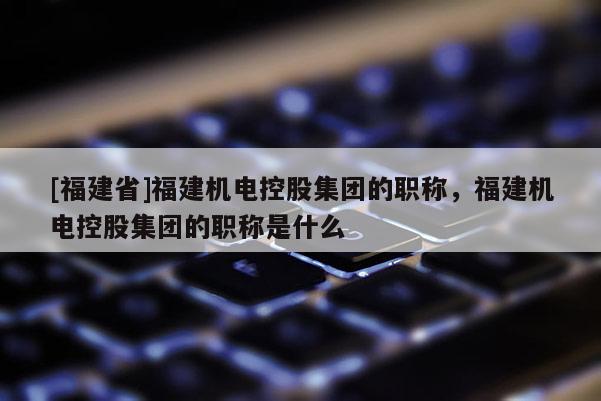 [福建省]福建机电控股集团的职称，福建机电控股集团的职称是什么